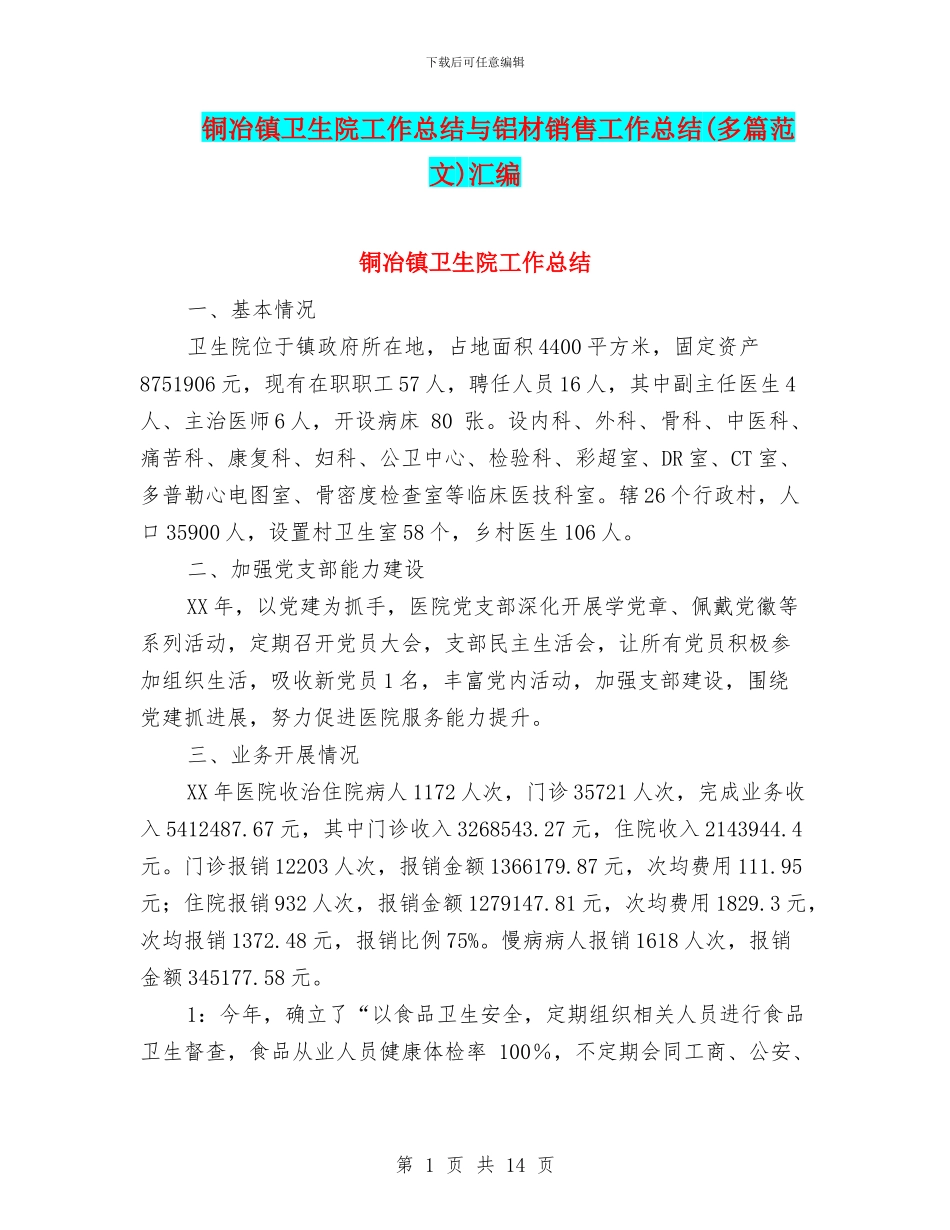 下载后可任意编辑

铜冶镇卫生院工作总结与铝材销售工作总结(多篇范文)汇编

铜冶镇卫生院工作总结

一、基本情况

卫生院位于镇政府所在地，占地面积4400平方米，固定资产8751906元，现有在职职工57人，聘任人员16人，其中副主任医生4人、主治医师6人，开设病床 80 张。设内科、外科、骨科、中医科、痛苦科、康复科、妇科、公卫中心、检验科、彩超室、DR室、CT室、多普勒心电图室、骨密度检查室等临床医技科室。辖26个行政村，人口35900人，设置村卫生室58个，乡村医生106人。

二、加强党支部能力建设

XX年，以党建为抓手，医院党支部深化开展学党章、佩戴党徽等系列活动，定期召开党员大会，支部民主生活会，让所有党员积极参加组织生活，吸收新党员1名，丰富党内活动，加强支部建设，围绕党建抓进展，努力促进医院服务能力提升。

三、业务开展情况

XX年医院收治住院病人1172人次，门诊35721人次，完成业务收入5412487.67元，其中门诊收入3268543.27元，住院收入2143944.4元。门诊报销12203人次，报销金额1366179.87元，次均费用111.95元；住院报销932人次，报销金额1279147.81元，次均费用1829.3元，次均报销1372.48元，报销比例75%。慢病病人报销1618人次，报销金额345177.58元。

1：今年，确立了“以食品卫生安全，定期组织相关人员进行食品卫生督查，食品从业人员健康体检率 100%，不定期会同工商、公安、

第 1 页 共 14 页